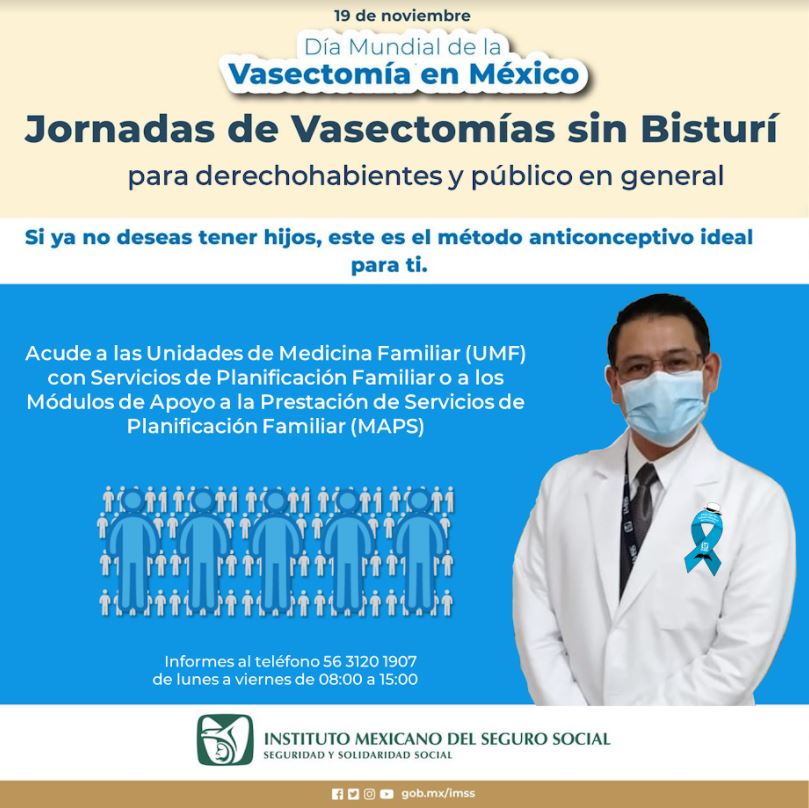 19 de noviembre

Día Mundial de la
Vasectomía en México

Jornadas de Vasectomías sin Bisturí
para derechohabientes y público en general

Si ya no deseas tener hijos, este es el método anticonceptivo ideal para ti.

Acude a las Unidades de Medicina Familiar (UMF) con Servicios de Planificación Familiar o a los Módulos de Apoyo a la Prestación de Servicios de Planificación Familiar (MAPS)

Informes al teléfono 56 3120 1907
de lunes a viernes de 08:00 a 15:00

INSTITUTO MEXICANO DEL SEGURO SOCIAL
SEGURIDAD Y SOLIDARIDAD SOCIAL

gob.mx/imss